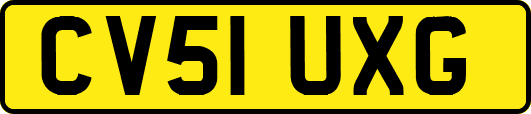 CV51 UXG